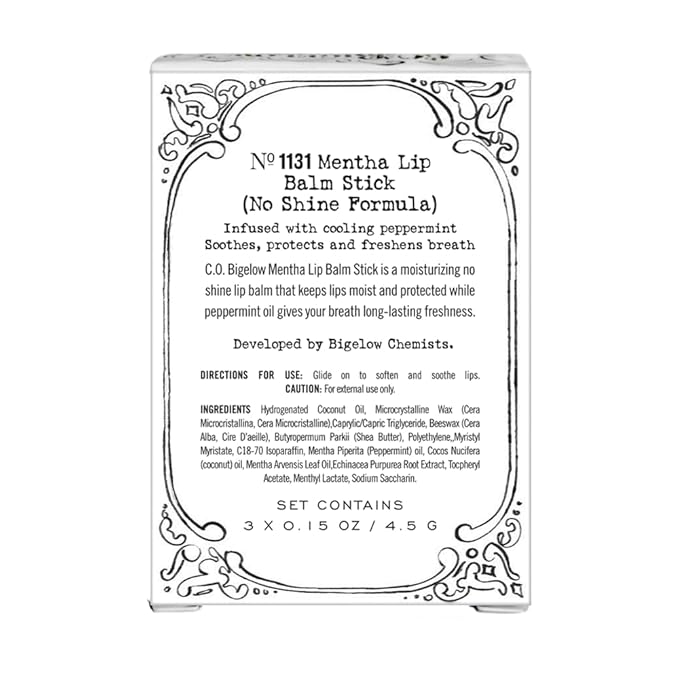 № 1131 Mentha Lip Balm Stick (No Shine Formula)

Infused with cooling peppermint
Soothes, protects and freshens breath

C.O. Bigelow Mentha Lip Balm Stick is a moisturizing no shine lip balm that keeps lips moist and protected while peppermint oil gives your breath long-lasting freshness.

Developed by Bigelow Chemists.

DIRECTIONS FOR USE: Glide on to soften and soothe lips.
CAUTION: For external use only.

INGREDIENTS Hydrogenated Coconut Oil, Microcrystalline Wax (Cera Microcristallina, Cera Microcristalline),Caprylic/Capric Triglyceride, Beeswax (Cera Alba, Cire D'aeille), Butyropermum Parkii (Shea Butter), Polyethylene,,Myristyl Myristate, C18-70 Isoparaffin, Mentha Piperita (Peppermint) oil, Cocos Nucifera (coconut) oil, Mentha Arvensis Leaf Oil,Echinacea Purpurea Root Extract, Tocpheryl Acetate, Menthyl Lactate, Sodium Saccharin.

SET CONTAINS
3 X 0.15 OZ / 4.5 G